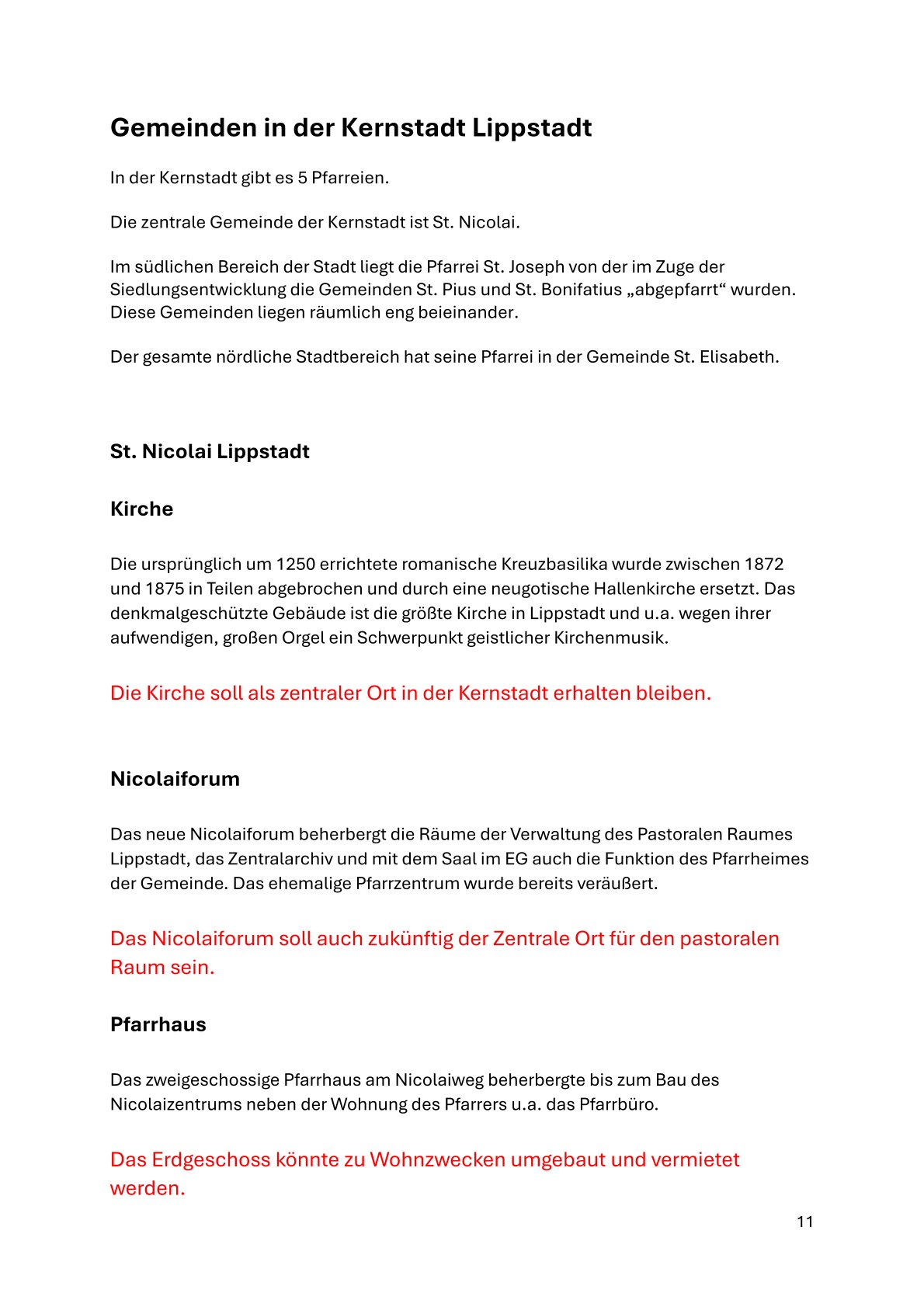 Gemeinden in der Kernstadt Lippstadt

In der Kernstadt gibt es 5 Pfarreien.

Die zentrale Gemeinde der Kernstadt ist St. Nicolai.

Im südlichen Bereich der Stadt liegt die Pfarrei St. Joseph von der im Zuge der Siedlungsentwicklung die Gemeinden St. Pius und St. Bonifatius „abgepfarrt“ wurden. Diese Gemeinden liegen räumlich eng beieinander.

Der gesamte nördliche Stadtbereich hat seine Pfarrei in der Gemeinde St. Elisabeth.

St. Nicolai Lippstadt

Kirche

Die ursprünglich um 1250 errichtete romanische Kreuzbasilika wurde zwischen 1872 und 1875 in Teilen abgebrochen und durch eine neugotische Hallenkirche ersetzt. Das denkmalgeschützte Gebäude ist die größte Kirche in Lippstadt und u.a. wegen ihrer aufwendigen, großen Orgel ein Schwerpunkt geistlicher Kirchenmusik.

Die Kirche soll als zentraler Ort in der Kernstadt erhalten bleiben.

Nicolaiforum

Das neue Nicolaiforum beherbergt die Räume der Verwaltung des Pastoralen Raumes Lippstadt, das Zentralarchiv und mit dem Saal im EG auch die Funktion des Pfarrheimes der Gemeinde. Das ehemalige Pfarrzentrum wurde bereits veräußert.

Das Nicolaiforum soll auch zukünftig der Zentrale Ort für den pastoralen Raum sein.

Pfarrhaus

Das zweigeschossige Pfarrhaus am Nicolaiweg beherbergte bis zum Bau des Nicolaizentrums neben der Wohnung des Pfarrers u.a. das Pfarrbüro.

Das Erdgeschoss könnte zu Wohnzwecken umgebaut und vermietet werden.

11